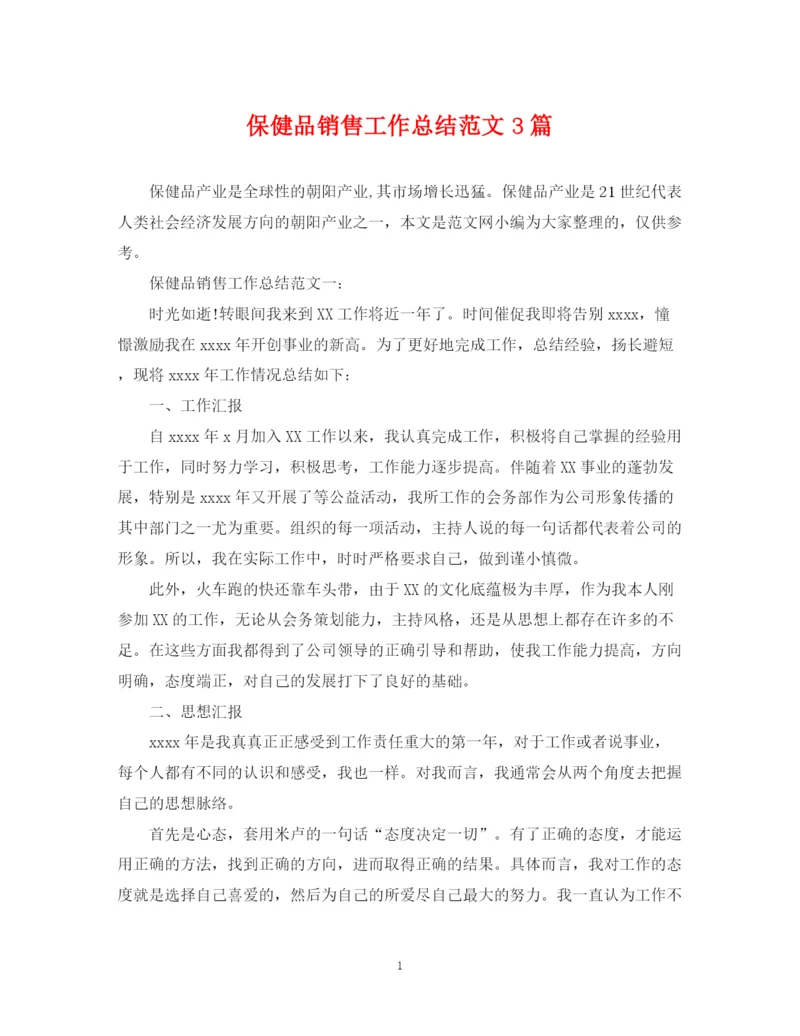 保健品销售工作总结范文 3 篇

保健品产业是全球性的朝阳产业,其市场增长迅猛。保健品产业是 21 世纪代表人类社会经济发展方向的朝阳产业之一，本文是范文网小编为大家整理的，仅供参考。

保健品销售工作总结范文一：

时光如逝!转眼间我来到 XX 工作将近一年了。时间催促我即将告别 xxxx，憧憬激励我在 xxxx 年开创事业的新高。为了更好地完成工作，总结经验，扬长避短，现将 xxxx 年工作情况总结如下：

一、工作汇报

自 xxxx 年 x 月加入 XX 工作以来，我认真完成工作，积极将自己掌握的经验用于工作，同时努力学习，积极思考，工作能力逐步提高。伴随着 XX 事业的蓬勃发展，特别是 xxxx 年又开展了等公益活动，我所工作的会务部作为公司形象传播的其中部门之一尤为重要。组织的每一项活动，主持人说的每一句话都代表着公司的形象。所以，我在实际工作中，时时严格要求自己，做到谨小慎微。

此外，火车跑的快还靠车头带，由于 XX 的文化底蕴极为丰厚，作为我本人刚参加 XX 的工作，无论从会务策划能力，主持风格，还是从思想上都存在许多的不足。在这些方面我都得到了公司领导的正确引导和帮助，使我工作能力提高，方向明确，态度端正，对自己的发展打下了良好的基础。

二、思想汇报

xxxx 年是我真真正正感受到工作责任重大的第一年，对于工作或者说事业，每个人都有不同的认识和感受，我也一样。对我而言，我通常会从两个角度去把握自己的思想脉络。

首先是心态，套用米卢的一句话“态度决定一切”。有了正确的态度，才能运用正确的方法，找到正确的方向，进而取得正确的结果。具体而言，我对工作的态度就是选择自己喜爱的，然后为自己的所爱尽自己最大的努力。我一直认为工作不

1